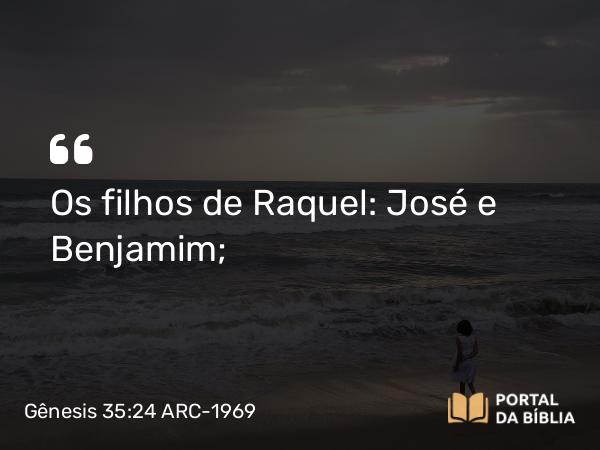 “

Os filhos de Raquel: José e Benjamim;

Gênesis 35:24 ARC-1969

PORTAL DA BÍBLIA